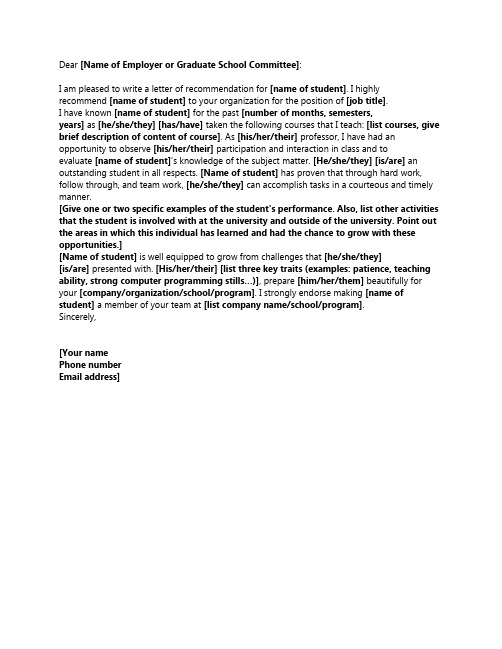 Dear [Name of Employer or Graduate School Committee]:

I am pleased to write a letter of recommendation for [name of student]. I highly recommend [name of student] to your organization for the position of [job title].
I have known [name of student] for the past [number of months, semesters, years] as [he/she/they] [has/have] taken the following courses that I teach: [list courses, give brief description of content of course]. As [his/her/their] professor, I have had an opportunity to observe [his/her/their] participation and interaction in class and to evaluate [name of student]'s knowledge of the subject matter. [He/she/they] [is/are] an outstanding student in all respects. [Name of student] has proven that through hard work, follow through, and team work, [he/she/they] can accomplish tasks in a courteous and timely manner.
[Give one or two specific examples of the student's performance. Also, list other activities that the student is involved with at the university and outside of the university. Point out the areas in which this individual has learned and had the chance to grow with these opportunities.]
[Name of student] is well equipped to grow from challenges that [he/she/they] [is/are] presented with. [His/her/their] [list three key traits (examples: patience, teaching ability, strong computer programming stills...)], prepare [him/her/them] beautifully for your [company/organization/school/program]. I strongly endorse making [name of student] a member of your team at [list company name/school/program].
Sincerely,

[Your name
Phone number
Email address]